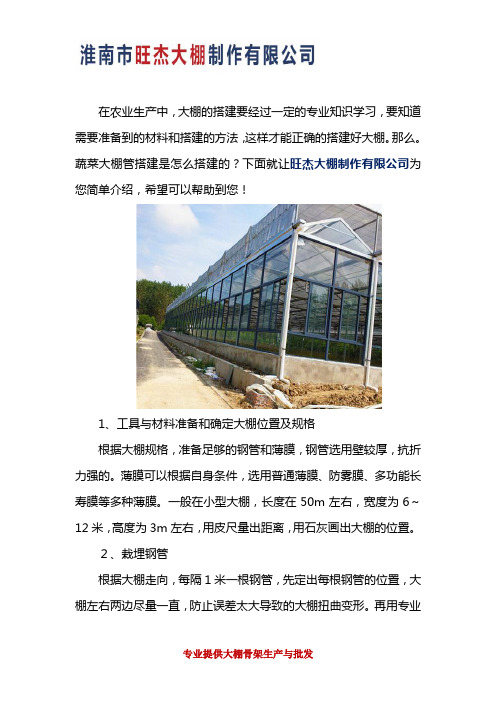 淮南市旺杰大棚制作有限公司

在农业生产中，大棚的搭建要经过一定的专业知识学习，要知道需要准备到的材料和搭建的方法，这样才能正确的搭建好大棚。那么。蔬菜大棚管搭建是怎么搭建的？下面就让旺杰大棚制作有限公司为您简单介绍，希望可以帮助到您！

1、工具与材料准备和确定大棚位置及规格

根据大棚规格，准备足够的钢管和薄膜，钢管选用壁较厚，抗折力强的。薄膜可以根据自身条件，选用普通薄膜、防雾膜、多功能长寿膜等多种薄膜。一般在小型大棚，长度在 50m 左右，宽度为 6～12 米，高度为 3m 左右，用皮尺量出距离，用石灰画出大棚的位置。

2、栽埋钢管

根据大棚走向，每隔 1 米一根钢管，先定出每根钢管的位置，大棚左右两边尽量一直，防止误差太大导致的大棚扭曲变形。再用专业

专业提供大棚骨架生产与批发